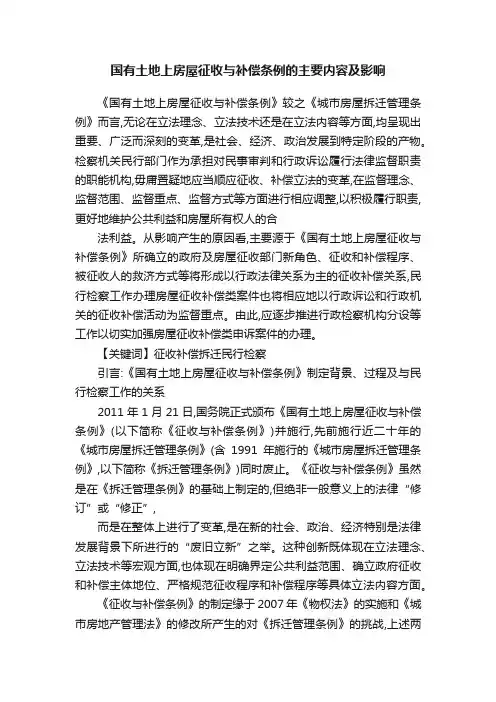 国有土地上房屋征收与补偿条例的主要内容及影响

《国有土地上房屋征收与补偿条例》较之《城市房屋拆迁管理条例》而言,无论在立法理念、立法技术还是在立法内容等方面,均呈现出重要、广泛而深刻的变革,是社会、经济、政治发展到特定阶段的产物。检察机关民行部门作为承担对民事审判和行政诉讼履行法律监督职责的职能机构,毋庸置疑地应当顺应征收、补偿立法的变革,在监督理念、监督范围、监督重点、监督方式等方面进行相应调整,以积极履行职责,更好地维护公共利益和房屋所有权人的合

法利益。从影响产生的原因看,主要源于《国有土地上房屋征收与补偿条例》所确立的政府及房屋征收部门新角色、征收和补偿程序、被征收人的救济方式等将形成以行政法律关系为主的征收补偿关系,民行检察工作办理房屋征收补偿类案件也将相应地以行政诉讼和行政机关的征收补偿活动为监督重点。由此,应逐步推进行政检察机构分设等工作以切实加强房屋征收补偿类申诉案件的办理。

【关键词】征收补偿拆迁民行检察

引言:《国有土地上房屋征收与补偿条例》制定背景、过程及与民行检察工作的关系

2011 年 1 月 21 日,国务院正式颁布《国有土地上房屋征收与补偿条例》(以下简称《征收与补偿条例》)并施行,先前施行近二十年的《城市房屋拆迁管理条例》(含 1991 年施行的《城市房屋拆迁管理条例》,以下简称《拆迁管理条例》)同时废止。《征收与补偿条例》虽然是在《拆迁管理条例》的基础上制定的,但绝非一般意义上的法律“修订”或“修正”,

而是在整体上进行了变革,是在新的社会、政治、经济特别是法律发展背景下所进行的“废旧立新”之举。这种创新既体现在立法理念、立法技术等宏观方面,也体现在明确界定公共利益范围、确立政府征收和补偿主体地位、严格规范征收程序和补偿程序等具体立法内容方面。

《征收与补偿条例》的制定缘于 2007 年《物权法》的实施和《城市房地产管理法》的修改所产生的对《拆迁管理条例》的挑战,上述两